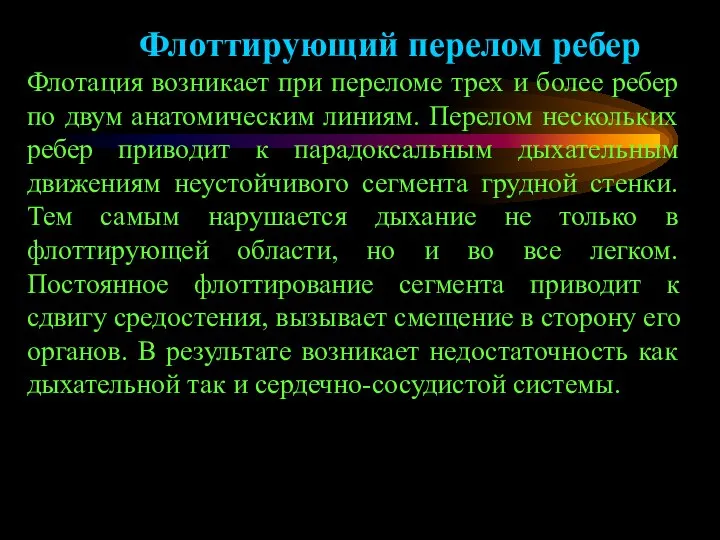 Флоттирующий перелом ребер

Флотация возникает при переломе трех и более ребер по двум анатомическим линиям. Перелом нескольких ребер приводит к парадоксальным дыхательным движениям неустойчивого сегмента грудной стенки. Тем самым нарушается дыхание не только в флоттирующей области, но и во все легком. Постоянное флоттирование сегмента приводит к сдвигу средостения, вызывает смещение в сторону его органов. В результате возникает недостаточность как дыхательной так и сердечно-сосудистой системы.